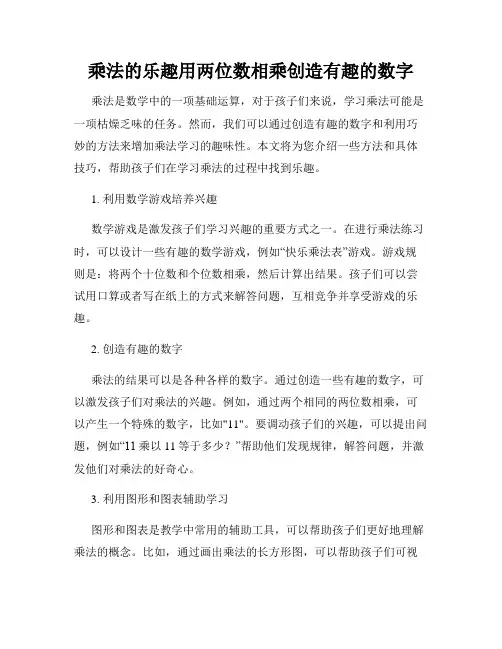 乘法的乐趣用两位数相乘创造有趣的数字

乘法是数学中的一项基础运算，对于孩子们来说，学习乘法可能是一项枯燥乏味的任务。然而，我们可以通过创造有趣的数字和利用巧妙的方法来增加乘法学习的趣味性。本文将为您介绍一些方法和具体技巧，帮助孩子们在学习乘法的过程中找到乐趣。

1. 利用数学游戏培养兴趣

数学游戏是激发孩子们学习兴趣的重要方式之一。在进行乘法练习时，可以设计一些有趣的数学游戏，例如“快乐乘法表”游戏。游戏规则是：将两个十位数和个位数相乘，然后计算出结果。孩子们可以尝试用口算或者写在纸上的方式来解答问题，互相竞争并享受游戏的乐趣。

2. 创造有趣的数字

乘法的结果可以是各种各样的数字。通过创造一些有趣的数字，可以激发孩子们对乘法的兴趣。例如，通过两个相同的两位数相乘，可以产生一个特殊的数字，比如"11"。要调动孩子们的兴趣，可以提出问题，例如“11 乘以 11 等于多少？”帮助他们发现规律，解答问题，并激发他们对乘法的好奇心。

3. 利用图形和图表辅助学习

图形和图表是教学中常用的辅助工具，可以帮助孩子们更好地理解乘法的概念。比如，通过画出乘法的长方形图，可以帮助孩子们可视